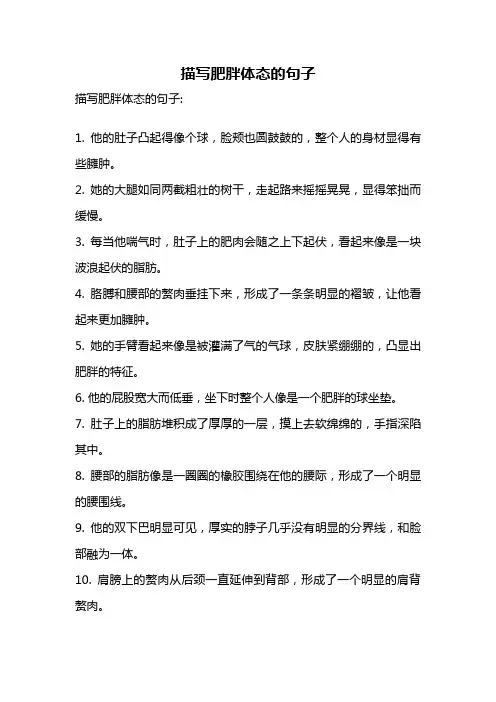 描写肥胖体态的句子

描写肥胖体态的句子:

1. 他的肚子凸起得像个球，脸颊也圆鼓鼓的，整个人的身材显得有些臃肿。

2. 她的大腿如同两截粗壮的树干，走起路来摇摇晃晃，显得笨拙而缓慢。

3. 每当他喘气时，肚子上的肥肉会随之上下起伏，看起来像是一块波浪起伏的脂肪。

4. 胳膊和腰部的赘肉垂挂下来，形成了一条条明显的褶皱，让他看起来更加臃肿。

5. 她的手臂看起来像是被灌满了气的气球，皮肤紧绷绷的，凸显出肥胖的特征。

6. 他的屁股宽大而低垂，坐下时整个人像是一个肥胖的球坐垫。

7. 肚子上的脂肪堆积成了厚厚的一层，摸上去软绵绵的，手指深陷其中。

8. 腰部的脂肪像是一圈圈的橡胶围绕在他的腰际，形成了一个明显的腰围线。

9. 他的双下巴明显可见，厚实的脖子几乎没有明显的分界线，和脸部融为一体。

10. 肩膀上的赘肉从后颈一直延伸到背部，形成了一个明显的肩背赘肉。